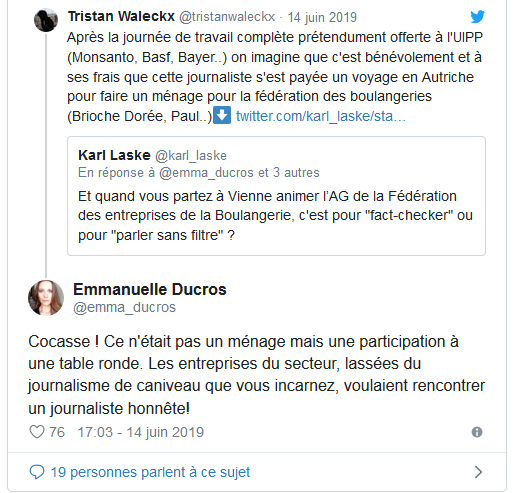 Tristan Waleckx @tristanwaleckx · 14 juin 2019

Après la journée de travail complète prétendument offerte à l'UIPP (Monsanto, Basf, Bayer..) on imagine que c'est bénévolement et à ses frais que cette journaliste s'est payée un voyage en Autriche pour faire un ménage pour la fédération des boulangeries (Brioche Dorée, Paul..)⬇️ twitter.com/karl_laske/sta…

Karl Laske @karl_laske
En réponse à @emma_ducros et 3 autres
Et quand vous partez à Vienne animer l'AG de la Fédération des entreprises de la Boulangerie, c'est pour "fact-checker" ou pour "parler sans filtre" ?

Emmanuelle Ducros
@emma_ducros

Cocasse ! Ce n'était pas un ménage mais une participation à une table ronde. Les entreprises du secteur, lassées du journalisme de caniveau que vous incarnez, voulaient rencontrer un journaliste honnête!

76 17:03 - 14 juin 2019

19 personnes parlent à ce sujet